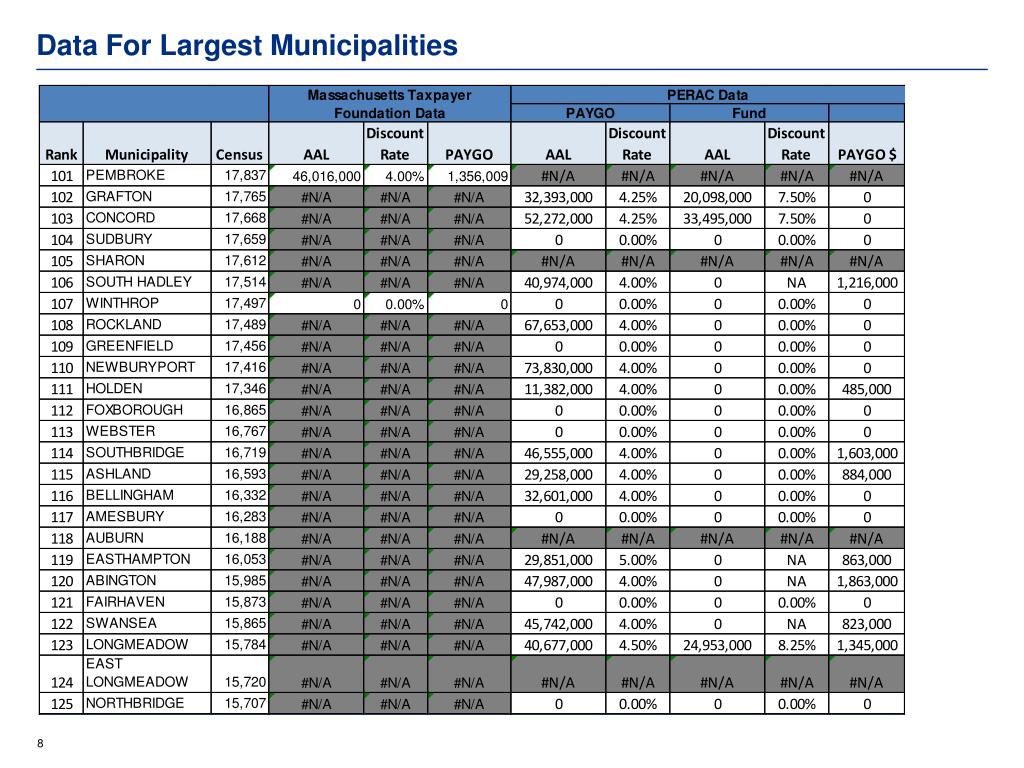 Data For Largest Municipalities

| | | | Massachusetts Taxpayer Foundation Data | | | PERAC Data | | | | |
|---|---|---|---|---|---|---|---|---|---|---|
| | | | | | | PAYGO | | Fund | | |
| Rank | Municipality | Census | AAL | Discount Rate | PAYGO | AAL | Discount Rate | AAL | Discount Rate | PAYGO $ |
| 101 | PEMBROKE | 17,837 | 46,016,000 | 4.00% | 1,356,009 | #N/A | #N/A | #N/A | #N/A | #N/A |
| 102 | GRAFTON | 17,765 | #N/A | #N/A | #N/A | 32,393,000 | 4.25% | 20,098,000 | 7.50% | 0 |
| 103 | CONCORD | 17,668 | #N/A | #N/A | #N/A | 52,272,000 | 4.25% | 33,495,000 | 7.50% | 0 |
| 104 | SUDBURY | 17,659 | #N/A | #N/A | #N/A | 0 | 0.00% | 0 | 0.00% | 0 |
| 105 | SHARON | 17,612 | #N/A | #N/A | #N/A | #N/A | #N/A | #N/A | #N/A | #N/A |
| 106 | SOUTH HADLEY | 17,514 | #N/A | #N/A | #N/A | 40,974,000 | 4.00% | 0 | NA | 1,216,000 |
| 107 | WINTHROP | 17,497 | 0 | 0.00% | 0 | 0 | 0.00% | 0 | 0.00% | 0 |
| 108 | ROCKLAND | 17,489 | #N/A | #N/A | #N/A | 67,653,000 | 4.00% | 0 | 0.00% | 0 |
| 109 | GREENFIELD | 17,456 | #N/A | #N/A | #N/A | 0 | 0.00% | 0 | 0.00% | 0 |
| 110 | NEWBURYPORT | 17,416 | #N/A | #N/A | #N/A | 73,830,000 | 4.00% | 0 | 0.00% | 0 |
| 111 | HOLDEN | 17,346 | #N/A | #N/A | #N/A | 11,382,000 | 4.00% | 0 | 0.00% | 485,000 |
| 112 | FOXBOROUGH | 16,865 | #N/A | #N/A | #N/A | 0 | 0.00% | 0 | 0.00% | 0 |
| 113 | WEBSTER | 16,767 | #N/A | #N/A | #N/A | 0 | 0.00% | 0 | 0.00% | 0 |
| 114 | SOUTHBRIDGE | 16,719 | #N/A | #N/A | #N/A | 46,555,000 | 4.00% | 0 | 0.00% | 1,603,000 |
| 115 | ASHLAND | 16,593 | #N/A | #N/A | #N/A | 29,258,000 | 4.00% | 0 | 0.00% | 884,000 |
| 116 | BELLINGHAM | 16,332 | #N/A | #N/A | #N/A | 32,601,000 | 4.00% | 0 | 0.00% | 0 |
| 117 | AMESBURY | 16,283 | #N/A | #N/A | #N/A | 0 | 0.00% | 0 | 0.00% | 0 |
| 118 | AUBURN | 16,188 | #N/A | #N/A | #N/A | #N/A | #N/A | #N/A | #N/A | #N/A |
| 119 | EASTHAMPTON | 16,053 | #N/A | #N/A | #N/A | 29,851,000 | 5.00% | 0 | NA | 863,000 |
| 120 | ABINGTON | 15,985 | #N/A | #N/A | #N/A | 47,987,000 | 4.00% | 0 | NA | 1,863,000 |
| 121 | FAIRHAVEN | 15,873 | #N/A | #N/A | #N/A | 0 | 0.00% | 0 | 0.00% | 0 |
| 122 | SWANSEA | 15,865 | #N/A | #N/A | #N/A | 45,742,000 | 4.00% | 0 | NA | 823,000 |
| 123 | LONGMEADOW | 15,784 | #N/A | #N/A | #N/A | 40,677,000 | 4.50% | 24,953,000 | 8.25% | 1,345,000 |
| 124 | EAST LONGMEADOW | 15,720 | #N/A | #N/A | #N/A | #N/A | #N/A | #N/A | #N/A | #N/A |
| 125 | NORTHBRIDGE | 15,707 | #N/A | #N/A | #N/A | 0 | 0.00% | 0 | 0.00% | 0 |

8